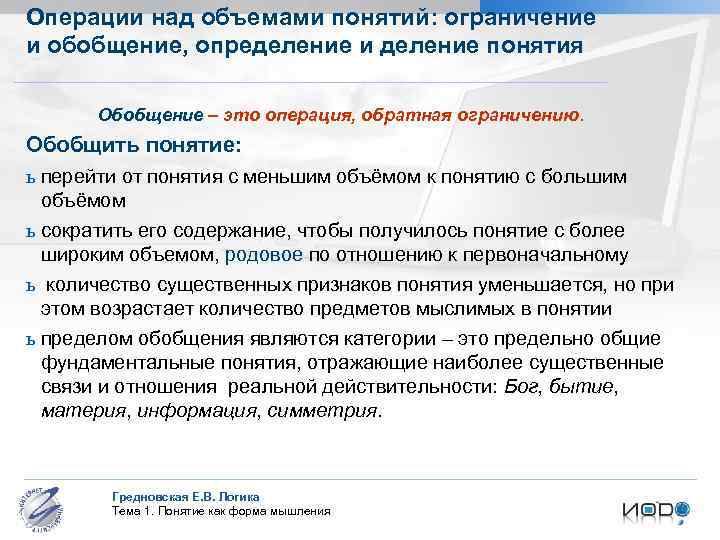 Операции над объемами понятий: ограничение и обобщение, определение и деление понятия

Обобщение – это операция, обратная ограничению.

Обобщить понятие:

ь перейти от понятия с меньшим объёмом к понятию с большим объёмом

ь сократить его содержание, чтобы получилось понятие с более широким объемом, родовое по отношению к первоначальному

ь количество существенных признаков понятия уменьшается, но при этом возрастает количество предметов мыслимых в понятии

ь пределом обобщения являются категории – это предельно общие фундаментальные понятия, отражающие наиболее существенные связи и отношения реальной действительности: Бог, бытие, материя, информация, симметрия.

Гредновская Е.В. Логика
Тема 1. Понятие как форма мышления

ИОДО